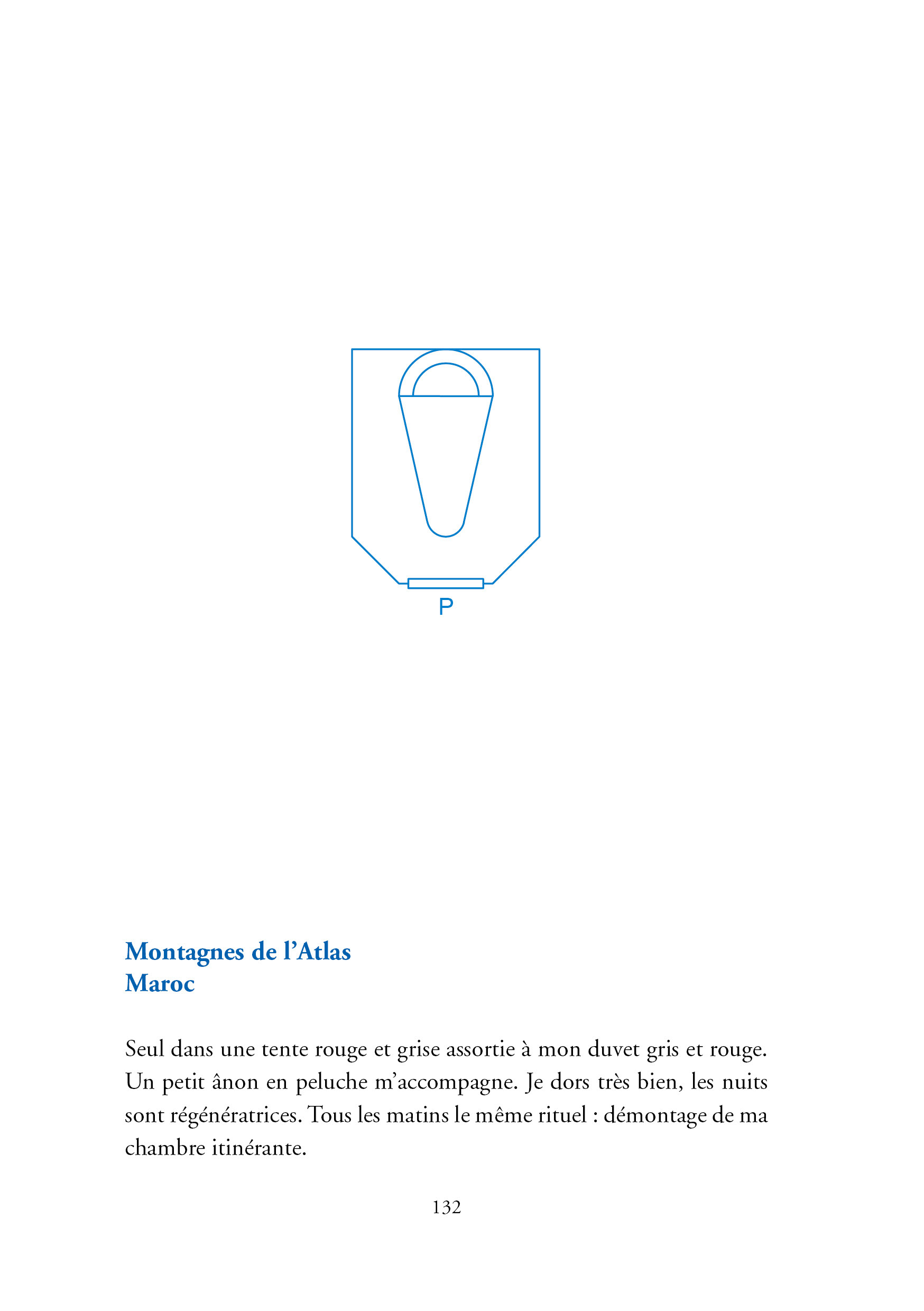 P

Montagnes de l’Atlas
Maroc

Seul dans une tente rouge et grise assortie à mon duvet gris et rouge. Un petit ânon en peluche m’accompagne. Je dors très bien, les nuits sont régénératrices. Tous les matins le même rituel : démontage de ma chambre itinérante.

132